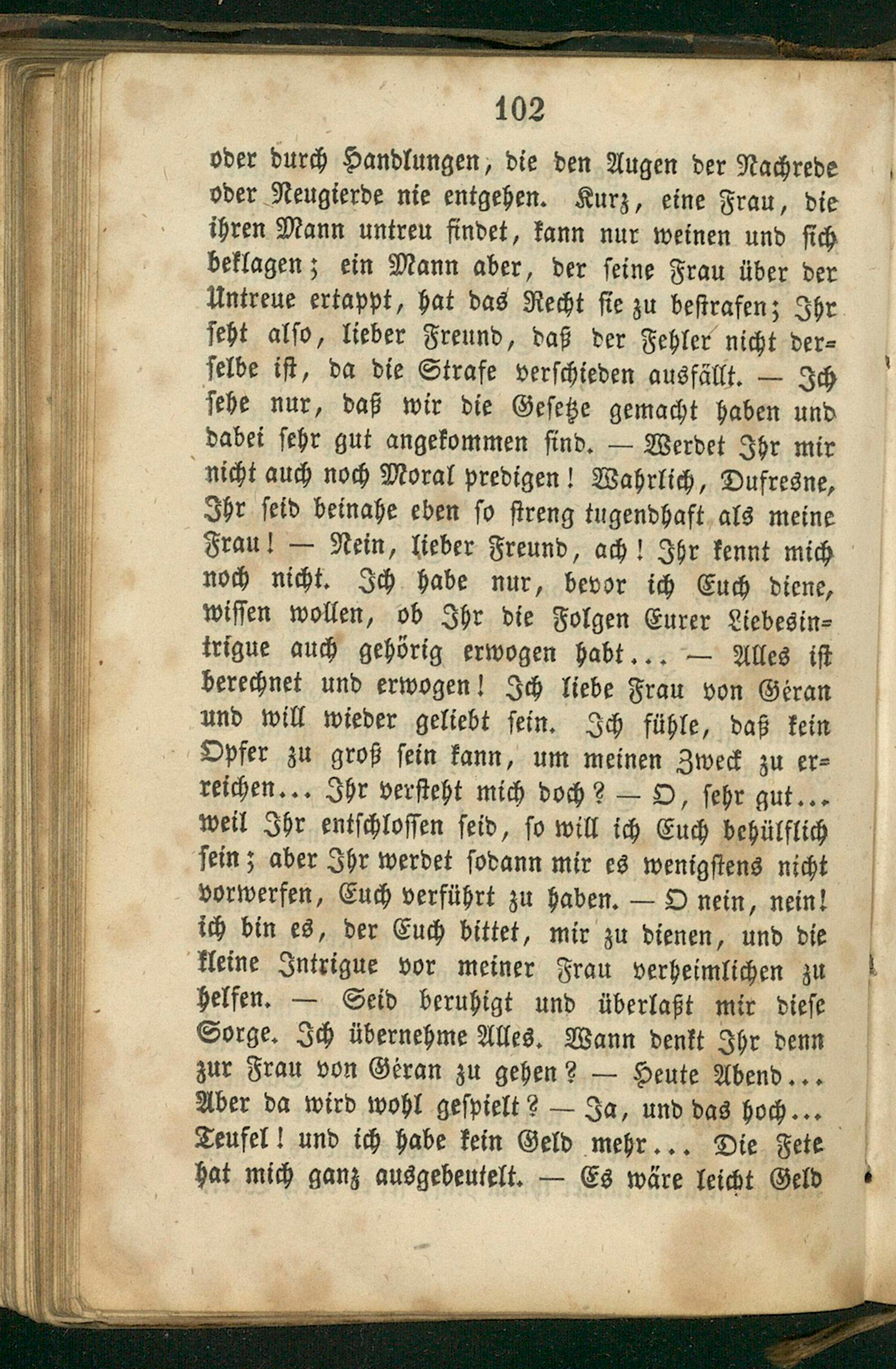 102

oder durch Handlungen, die den Augen der Nachrede oder Neugierde nie entgehen. Kurz, eine Frau, die ihren Mann untreu findet, kann nur weinen und sich beklagen; ein Mann aber, der seine Frau über der Untreue ertappt, hat das Recht sie zu bestrafen; Ihr seht also, lieber Freund, daß der Fehler nicht derselbe ist, da die Strafe verschieden ausfällt. — Ich sehe nur, daß wir die Gesetze gemacht haben und dabei sehr gut angekommen sind. — Werdet Ihr mir nicht auch noch Moral predigen! Wahrlich, Dufresne, Ihr seid beinahe eben so streng tugendhaft als meine Frau! — Nein, lieber Freund, ach! Ihr kennt mich noch nicht. Ich habe nur, bevor ich Euch diene, wissen wollen, ob Ihr die Folgen Eurer Liebesintrigue auch gehörig erwogen habt... — Alles ist berechnet und erwogen! Ich liebe Frau von Géran und will wieder geliebt sein. Ich fühle, daß kein Opfer zu groß sein kann, um meinen Zweck zu erreichen... Ihr versteht mich doch? — O, sehr gut... weil Ihr entschlossen seid, so will ich Euch behülflich sein; aber Ihr werdet sodann mir es wenigstens nicht vorwerfen, Euch verführt zu haben. — O nein, nein! ich bin es, der Euch bittet, mir zu dienen, und die kleine Intrigue vor meiner Frau verheimlichen zu helfen. — Seid beruhigt und überlaßt mir diese Sorge. Ich übernehme Alles. Wann denkt Ihr denn zur Frau von Géran zu gehen? — Heute Abend... Aber da wird wohl gespielt? — Ja, und das hoch... Teufel! und ich habe kein Geld mehr... Die Fete hat mich ganz ausgebeutelt. — Es wäre leicht Geld